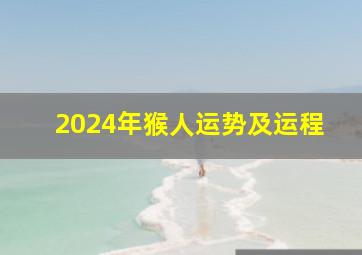 2024年猴人运势及运程